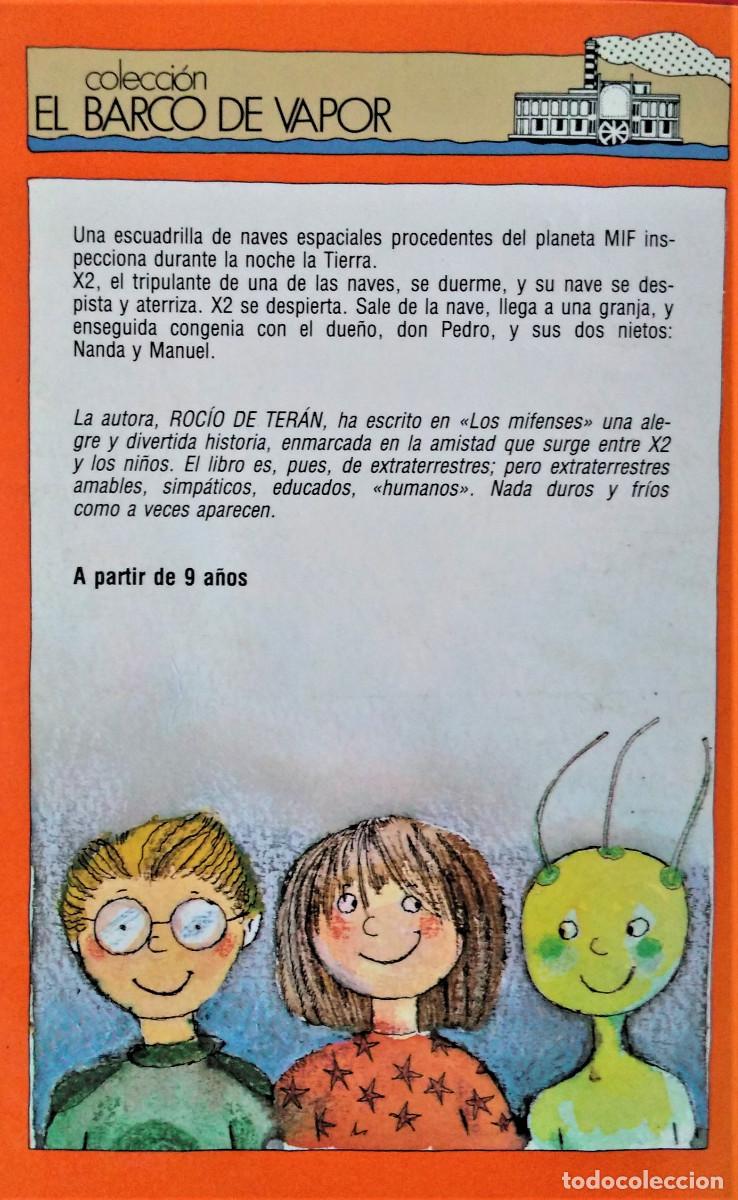 colección
EL BARCO DE VAPOR

Una escuadrilla de naves espaciales procedentes del planeta MIF inspecciona durante la noche la Tierra.
X2, el tripulante de una de las naves, se duerme, y su nave se despista y aterriza. X2 se despierta. Sale de la nave, llega a una granja, y enseguida congenia con el dueño, don Pedro, y sus dos nietos: Nanda y Manuel.

La autora, ROCÍO DE TERÁN, ha escrito en «Los mifenses» una alegre y divertida historia, enmarcada en la amistad que surge entre X2 y los niños. El libro es, pues, de extraterrestres; pero extraterrestres amables, simpáticos, educados, «humanos». Nada duros y fríos como a veces aparecen.

A partir de 9 años

TODOCOLECCION